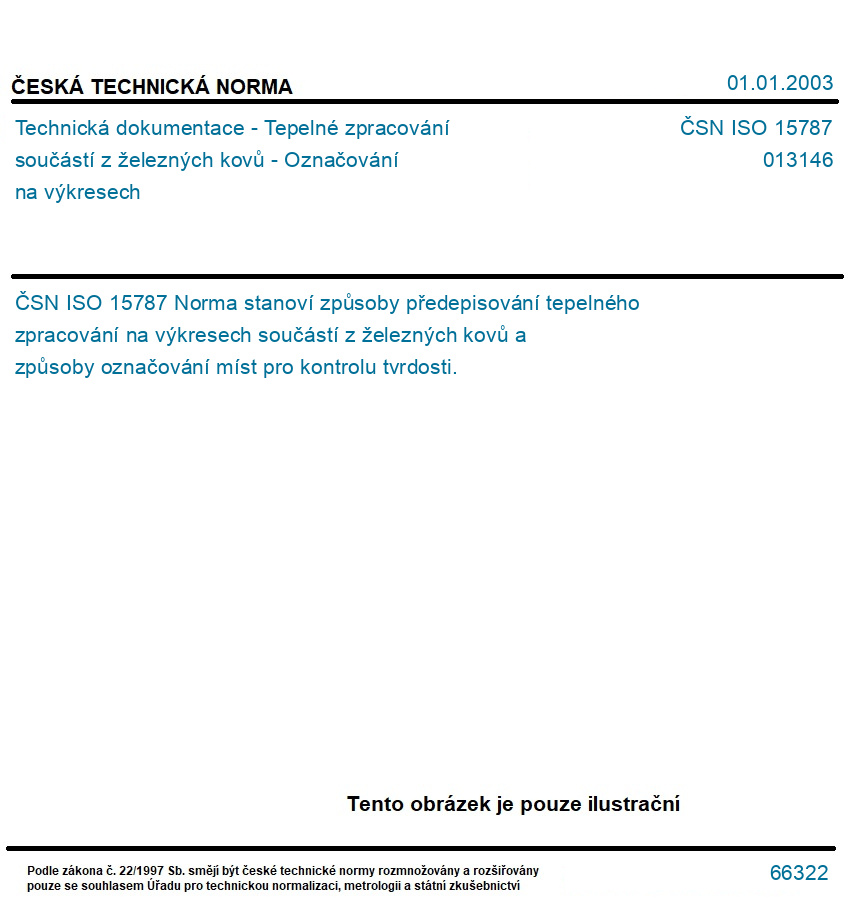 ČESKÁ TECHNICKÁ NORMA

01.01.2003

Technická dokumentace - Tepelné zpracování součástí z železných kovů - Označování na výkresech

ČSN ISO 15787
013146

ČSN ISO 15787 Norma stanoví způsoby předepisování tepelného zpracování na výkresech součástí z železných kovů a způsoby označování míst pro kontrolu tvrdosti.

Tento obrázek je pouze ilustrační

Podle zákona č. 22/1997 Sb. smějí být české technické normy rozmnožovány a rozšiřovány pouze se souhlasem Úřadu pro technickou normalizaci, metrologii a státní zkušebnictví

66322